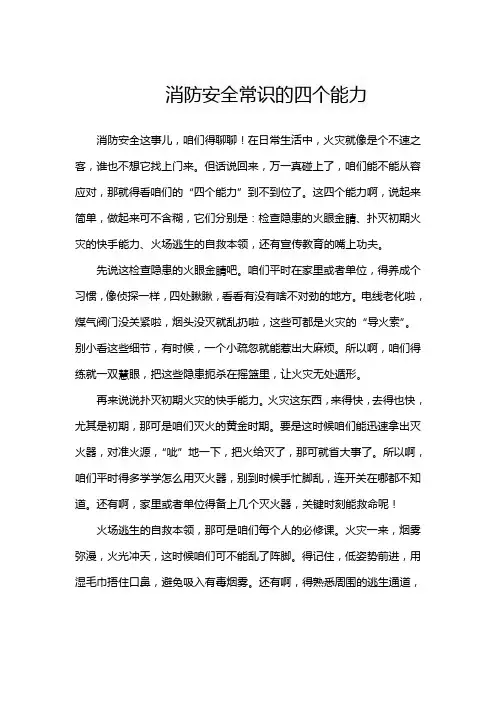 消防安全常识的四个能力

消防安全这事儿，咱们得聊聊！在日常生活中，火灾就像是个不速之客，谁也不想它找上门来。但话说回来，万一真碰上了，咱们能不能从容应对，那就得看咱们的“四个能力”到不到位了。这四个能力啊，说起来简单，做起来可不含糊，它们分别是：检查隐患的火眼金睛、扑灭初期火灾的快手能力、火场逃生的自救本领，还有宣传教育的嘴上功夫。

先说这检查隐患的火眼金睛吧。咱们平时在家里或者单位，得养成个习惯，像侦探一样，四处瞅瞅，看看有没有啥不对劲的地方。电线老化啦，煤气阀门没关紧啦，烟头没灭就乱扔啦，这些可都是火灾的“导火索”。别小看这些细节，有时候，一个小疏忽就能惹出大麻烦。所以啊，咱们得练就一双慧眼，把这些隐患扼杀在摇篮里，让火灾无处遁形。

再来说说扑灭初期火灾的快手能力。火灾这东西，来得快，去得也快，尤其是初期，那可是咱们灭火的黄金时期。要是这时候咱们能迅速拿出灭火器，对准火源，“呲”地一下，把火给灭了，那可就省大事了。所以啊，咱们平时得多学学怎么用灭火器，别到时候手忙脚乱，连开关在哪都不知道。还有啊，家里或者单位得备上几个灭火器，关键时刻能救命呢！

火场逃生的自救本领，那可是咱们每个人的必修课。火灾一来，烟雾弥漫，火光冲天，这时候咱们可不能乱了阵脚。得记住，低姿势前进，用湿毛巾捂住口鼻，避免吸入有毒烟雾。还有啊，得熟悉周围的逃生通道，